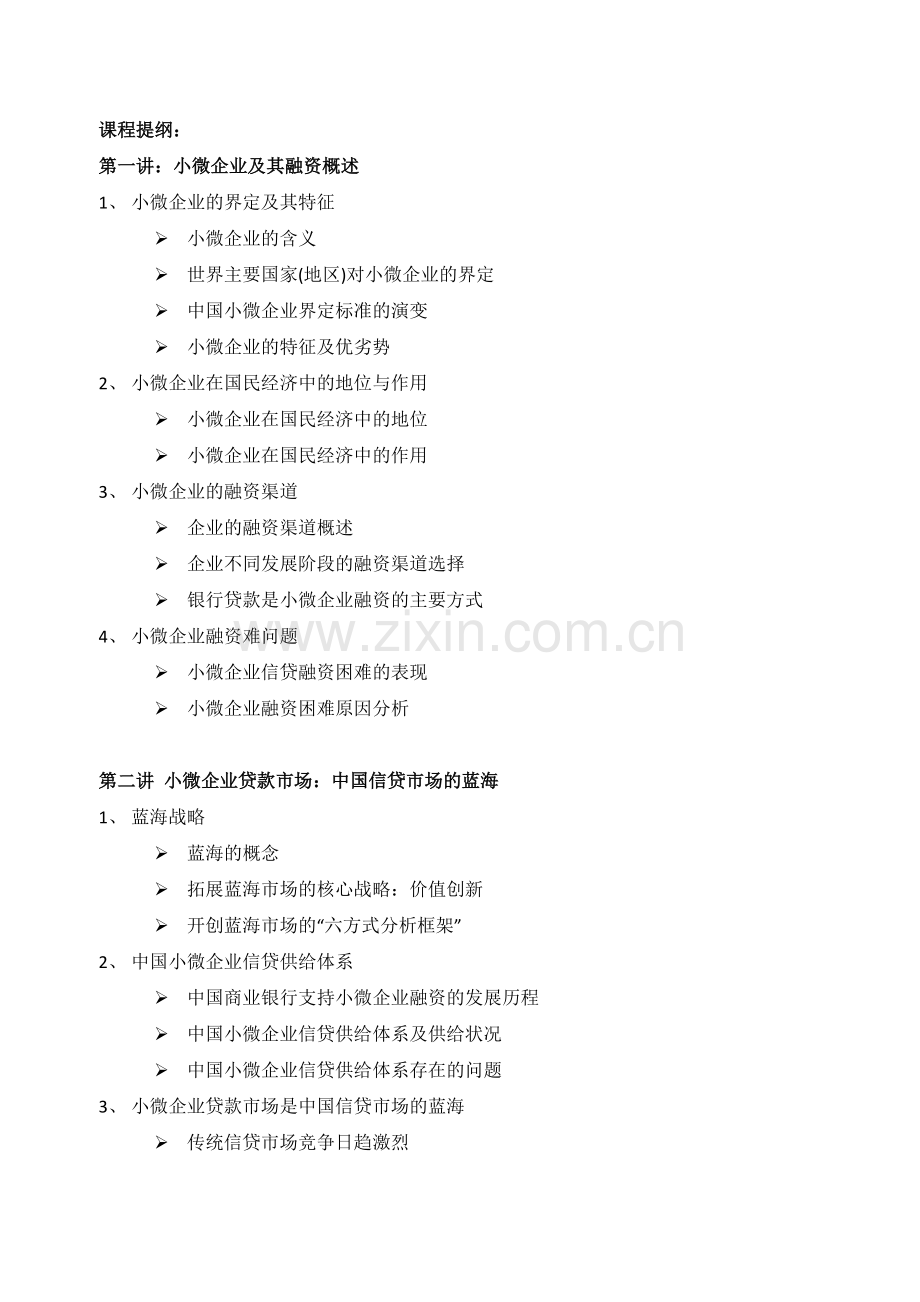 课程提纲：

第一讲：小微企业及其融资概述

1、 小微企业的界定及其特征

➢ 小微企业的含义

➢ 世界主要国家(地区)对小微企业的界定

➢ 中国小微企业界定标准的演变

➢ 小微企业的特征及优劣势

2、 小微企业在国民经济中的地位与作用

➢ 小微企业在国民经济中的地位

➢ 小微企业在国民经济中的作用

3、 小微企业的融资渠道

➢ 企业的融资渠道概述

➢ 企业不同发展阶段的融资渠道选择

➢ 银行贷款是小微企业融资的主要方式

4、 小微企业融资难问题

➢ 小微企业信贷融资困难的表现

➢ 小微企业融资困难原因分析

www.zixin.com.cn

第二讲 小微企业贷款市场：中国信贷市场的蓝海

1、 蓝海战略

➢ 蓝海的概念

➢ 拓展蓝海市场的核心战略：价值创新

➢ 开创蓝海市场的“六方式分析框架”

2、 中国小微企业信贷供给体系

➢ 中国商业银行支持小微企业融资的发展历程

➢ 中国小微企业信贷供给体系及供给状况

➢ 中国小微企业信贷供给体系存在的问题

3、 小微企业贷款市场是中国信贷市场的蓝海

➢ 传统信贷市场竞争日趋激烈